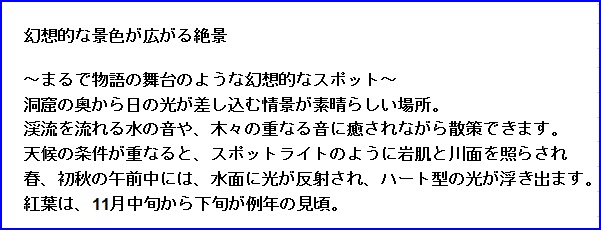 幻想的な景色が広がる絶景

～まるで物語の舞台のような幻想的なスポット～
洞窟の奥から日の光が差し込む情景が素晴らしい場所。
渓流を流れる水の音や、木々の重なる音に癒されながら散策できます。
天候の条件が重なると、スポットライトのように岩肌と川面を照らされ
春、初秋の午前中には、水面に光が反射され、ハート型の光が浮き出ます。
紅葉は、11月中旬から下旬が例年の見頃。